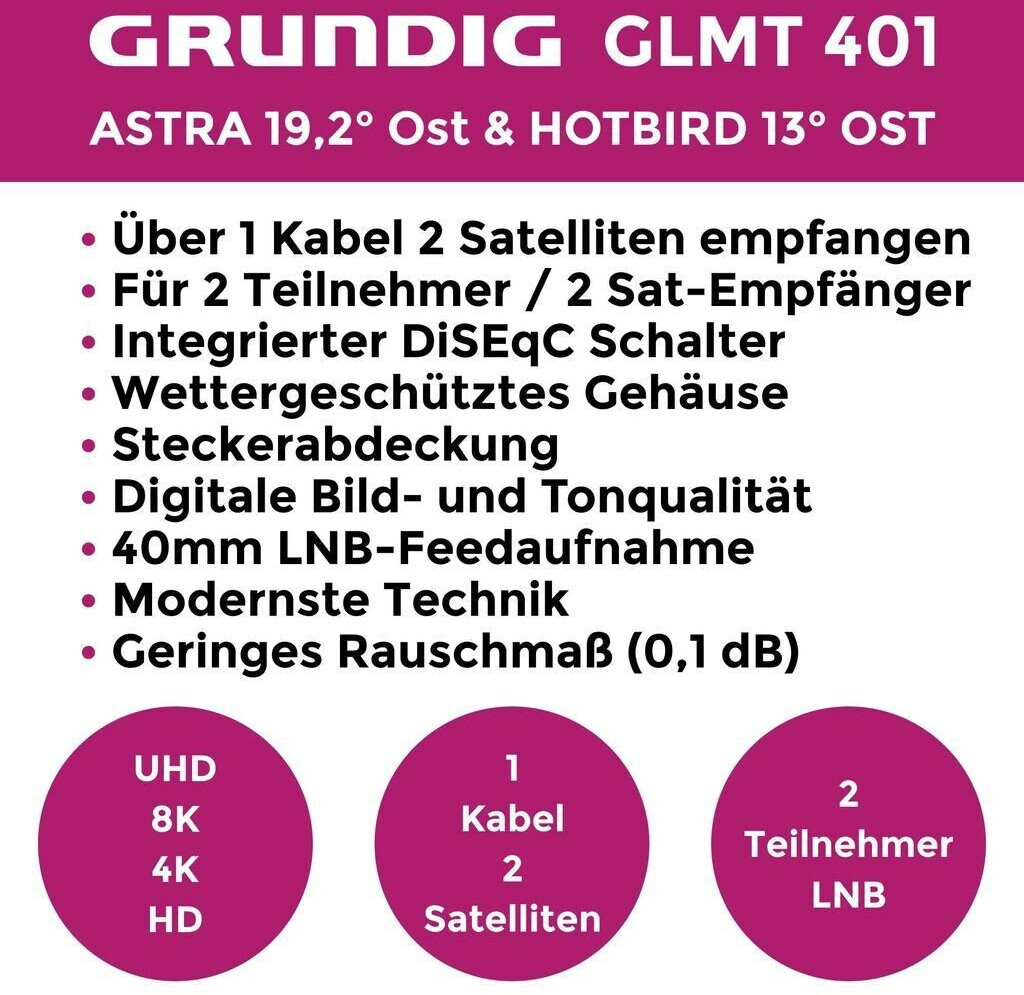 GRUNDIG GLMT 401

ASTRA 19,2° Ost & HOTBIRD 13° OST

• Über 1 Kabel 2 Satelliten empfangen
• Für 2 Teilnehmer / 2 Sat-Empfänger
• Integrierter DiSEqC Schalter
• Wettergeschütztes Gehäuse
• Steckerabdeckung
• Digitale Bild- und Tonqualität
• 40mm LNB-Feedaufnahme
• Modernste Technik
• Geringes Rauschmaß (0,1 dB)

UHD
8K
4K
HD

1
Kabel
2
Satelliten

2
Teilnehmer
LNB